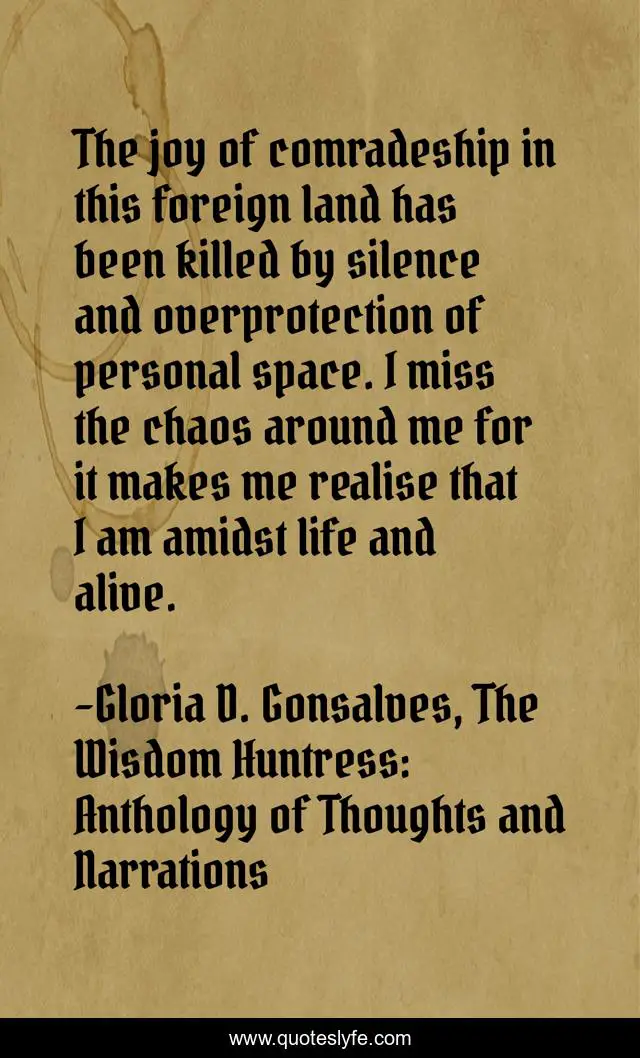 The joy of comradeship in this foreign land has been killed by silence and overprotection of personal space. I miss the chaos around me for it makes me realise that I am amidst life and alive.

-Gloria D. Gonsalves, The Wisdom Huntress: Anthology of Thoughts and Narrations

www.quoteslyfe.com